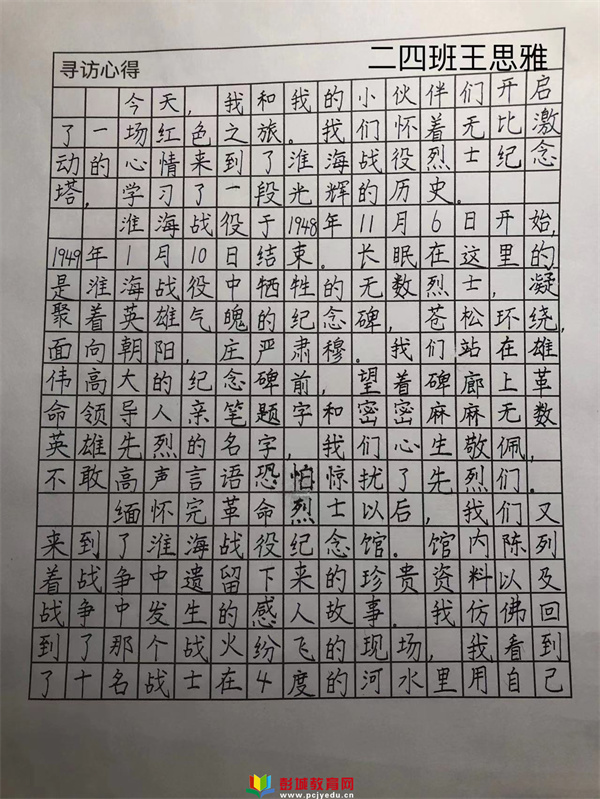 寻访心得 二四班王思雅

今天，我和我的小伙伴们开启了一场红色之旅。我们怀着无比激动的心情来到了淮海战役烈士纪念塔，学习了一段光辉的历史。

淮海战役于1948年11月6日开始，1949年1月10日结束。长眠在这里的是淮海战役中牺牲的无数烈士，凝聚着英雄气魄的纪念碑，苍松环绕，面向朝阳，庄严肃穆。我们站在雄伟高大的纪念碑前，望着碑廊上革命领导人亲笔题字和密密麻麻无数英雄先烈的名字，我们心生敬佩，不敢高声言语恐怕惊扰了先烈们。

缅怀完革命烈士以后，我们又来到了淮海战役纪念馆。馆内陈列着战争中遗留下来的珍贵资料以及战争中发生的感人故事。我仿佛回到了那个战火纷飞的现场，我看到了十名战士在4度的河水里用自己

彭城教育网
www.pcjyedu.cn